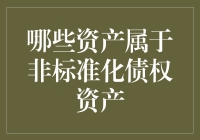 哪些资产属于非标准化债权资产